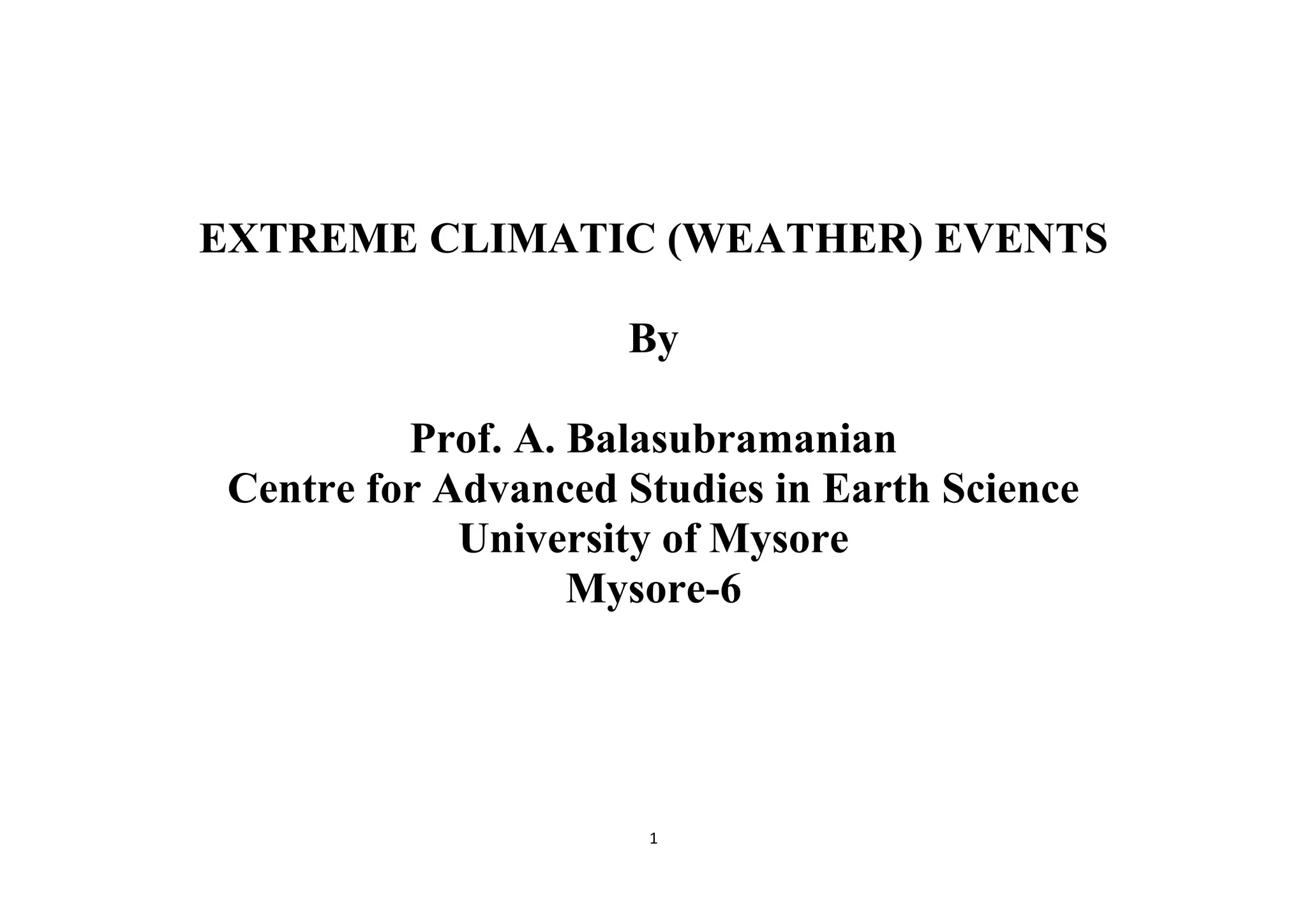 EXTREME CLIMATIC (WEATHER) EVENTS

By

Prof. A. Balasubramanian
Centre for Advanced Studies in Earth Science
University of Mysore
Mysore-6

1